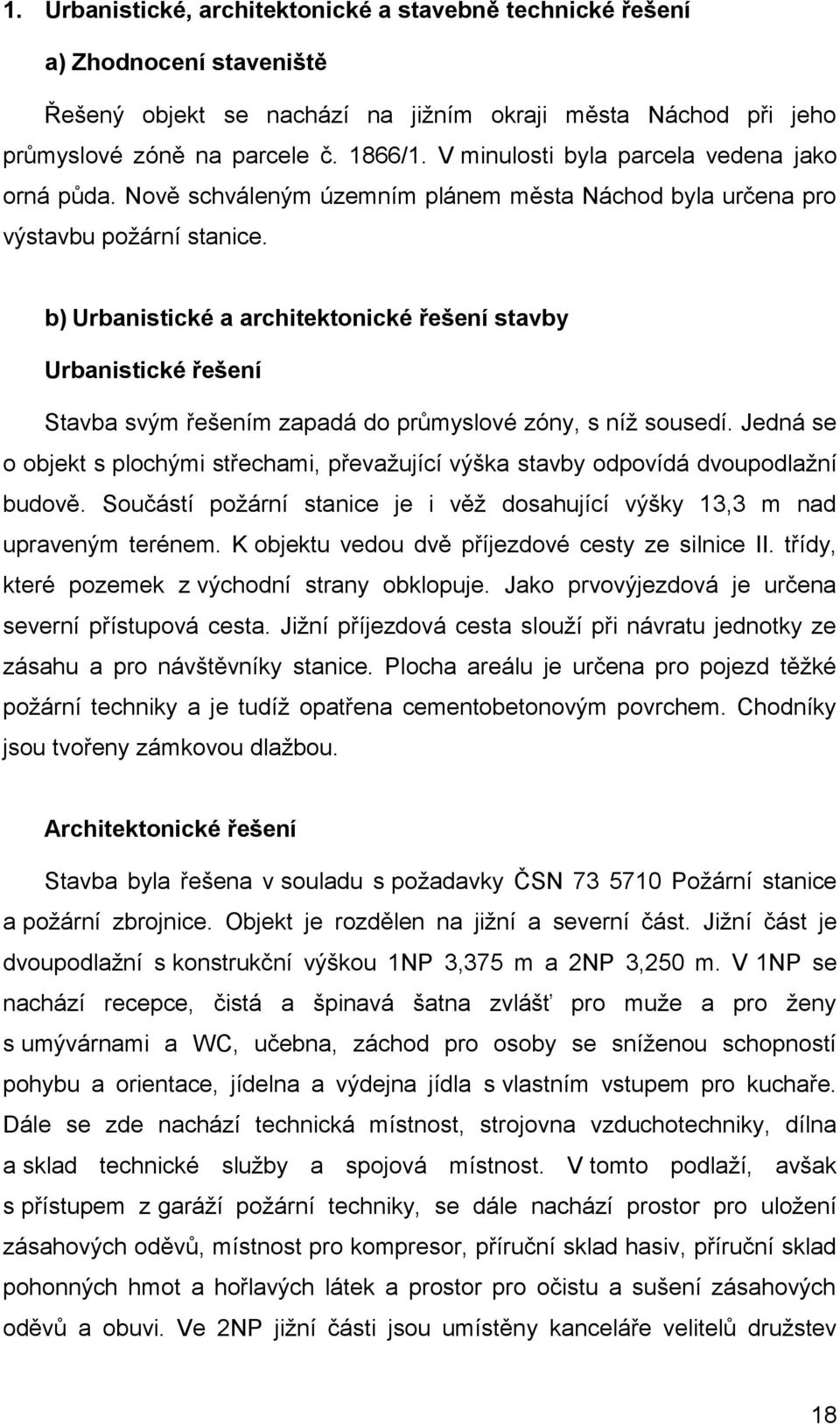 1. Urbanistické, architektonické a stavebně technické řešení

a) Zhodnocení staveniště

Řešený objekt se nachází na jižním okraji města Náchod při jeho průmyslové zóně na parcele č. 1866/1. V minulosti byla parcela vedena jako orná půda. Nově schváleným územním plánem města Náchod byla určena pro výstavbu požární stanice.

b) Urbanistické a architektonické řešení stavby

Urbanistické řešení

Stavba svým řešením zapadá do průmyslové zóny, s níž sousedí. Jedná se o objekt s plochými střechami, převažující výška stavby odpovídá dvoupodlažní budově. Součástí požární stanice je i věž dosahující výšky 13,3 m nad upraveným terénem. K objektu vedou dvě příjezdové cesty ze silnice II. třídy, které pozemek z východní strany obklopuje. Jako prvovýjezdová je určena severní přístupová cesta. Jižní příjezdová cesta slouží při návratu jednotky ze zásahu a pro návštěvníky stanice. Plocha areálu je určena pro pojezd těžké požární techniky a je tudíž opatřena cementobetonovým povrchem. Chodníky jsou tvořeny zámkovou dlažbou.

Architektonické řešení

Stavba byla řešena v souladu s požadavky ČSN 73 5710 Požární stanice a požární zbrojnice. Objekt je rozdělen na jižní a severní část. Jižní část je dvoupodlažní s konstrukční výškou 1NP 3,375 m a 2NP 3,250 m. V 1NP se nachází recepce, čistá a špinavá šatna zvlášť pro muže a pro ženy s umývárnami a WC, učebna, záchod pro osoby se sníženou schopností pohybu a orientace, jídelna a výdejna jídla s vlastním vstupem pro kuchaře. Dále se zde nachází technická místnost, strojovna vzduchotechniky, dílna a sklad technické služby a spojová místnost. V tomto podlaží, avšak s přístupem z garáží požární techniky, se dále nachází prostor pro uložení zásahových oděvů, místnost pro kompresor, příruční sklad hasiv, příruční sklad pohonných hmot a hořlavých látek a prostor pro očistu a sušení zásahových oděvů a obuvi. Ve 2NP jižní části jsou umístěny kanceláře velitelů družstev

18